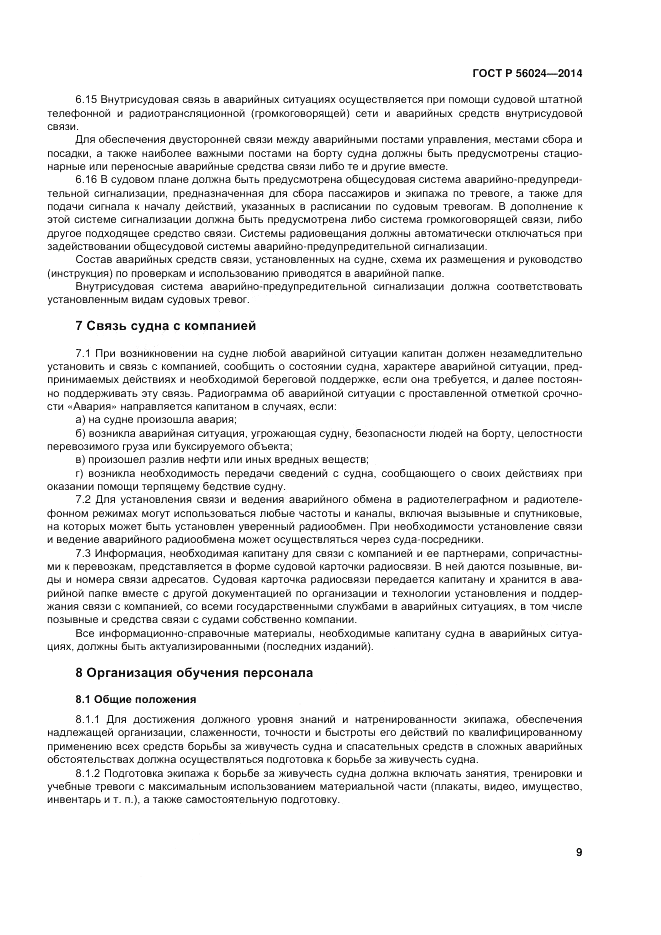 ГОСТ Р 56024—2014

6.15 Внутрисудовая связь в аварийных ситуациях осуществляется при помощи судовой штатной телефонной и радиотрансляционной (громкоговорящей) сети и аварийных средств внутрисудовой связи.

Для обеспечения двусторонней связи между аварийными постами управления, местами сбора и посадки, а также наиболее важными постами на борту судна должны быть предусмотрены стационарные или переносные аварийные средства связи либо те и другие вместе.

6.16 В судовом плане должна быть предусмотрена общесудовая система аварийно-предупредительной сигнализации, предназначенная для сбора пассажиров и экипажа по тревоге, а также для подачи сигнала к началу действий, указанных в расписании по судовым тревогам. В дополнение к этой системе сигнализации должна быть предусмотрена либо система громкоговорящей связи, либо другое подходящее средство связи. Системы радиовещания должны автоматически отключаться при задействовании общесудовой системы аварийно-предупредительной сигнализации.

Состав аварийных средств связи, установленных на судне, схема их размещения и руководство (инструкция) по проверкам и использованию приводятся в аварийной папке.

Внутрисудовая система аварийно-предупредительной сигнализации должна соответствовать установленным видам судовых тревог.

7 Связь судна с компанией

7.1 При возникновении на судне любой аварийной ситуации капитан должен незамедлительно установить и связь с компанией, сообщить о состоянии судна, характере аварийной ситуации, предпринимаемых действиях и необходимой береговой поддержке, если она требуется, и далее постоянно поддерживать эту связь. Радиограмма об аварийной ситуации с проставленной отметкой срочности «Авария» направляется капитаном в случаях, если:

а) на судне произошла авария;

б) возникла аварийная ситуация, угрожающая судну, безопасности людей на борту, целостности перевозимого груза или буксируемого объекта;

в) произошел разлив нефти или иных вредных веществ;

г) возникла необходимость передачи сведений с судна, сообщающего о своих действиях при оказании помощи терпящему бедствие судну.

7.2 Для установления связи и ведения аварийного обмена в радиотелеграфном и радиотелефонном режимах могут использоваться любые частоты и каналы, включая вызывные и спутниковые, на которых может быть установлен уверенный радиообмен. При необходимости установление связи и ведение аварийного радиообмена может осуществляться через суда-посредники.

7.3 Информация, необходимая капитану для связи с компанией и ее партнерами, сопричастными к перевозкам, представляется в форме судовой карточки радиосвязи. В ней даются позывные, виды и номера связи адресатов. Судовая карточка радиосвязи передается капитану и хранится в аварийной папке вместе с другой документацией по организации и технологии установления и поддержания связи с компанией, со всеми государственными службами в аварийных ситуациях, в том числе позывные и средства связи с судами собственно компании.

Все информационно-справочные материалы, необходимые капитану судна в аварийных ситуациях, должны быть актуализированными (последних изданий).

8 Организация обучения персонала

8.1 Общие положения

8.1.1 Для достижения должного уровня знаний и натренированности экипажа, обеспечения надлежащей организации, слаженности, точности и быстроты его действий по квалифицированному применению всех средств борьбы за живучесть судна и спасательных средств в сложных аварийных обстоятельствах должна осуществляться подготовка к борьбе за живучесть судна.

8.1.2 Подготовка экипажа к борьбе за живучесть судна должна включать занятия, тренировки и учебные тревоги с максимальным использованием материальной части (плакаты, видео, имущество, инвентарь и т. п.), а также самостоятельную подготовку.

9